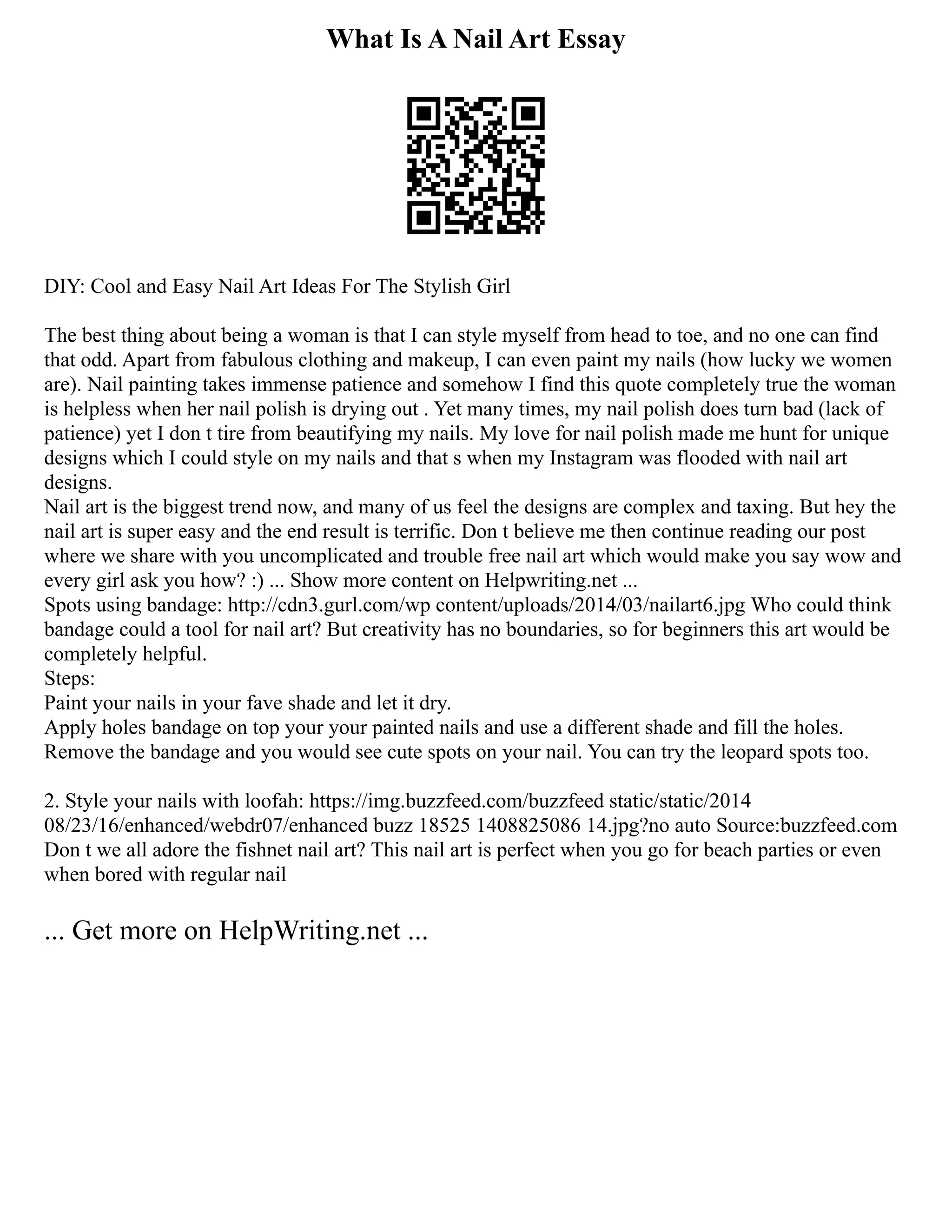 What Is A Nail Art Essay

DIY: Cool and Easy Nail Art Ideas For The Stylish Girl

The best thing about being a woman is that I can style myself from head to toe, and no one can find that odd. Apart from fabulous clothing and makeup, I can even paint my nails (how lucky we women are). Nail painting takes immense patience and somehow I find this quote completely true the woman is helpless when her nail polish is drying out . Yet many times, my nail polish does turn bad (lack of patience) yet I don t tire from beautifying my nails. My love for nail polish made me hunt for unique designs which I could style on my nails and that s when my Instagram was flooded with nail art designs.
Nail art is the biggest trend now, and many of us feel the designs are complex and taxing. But hey the nail art is super easy and the end result is terrific. Don t believe me then continue reading our post where we share with you uncomplicated and trouble free nail art which would make you say wow and every girl ask you how? :) ... Show more content on Helpwriting.net ...
Spots using bandage: http://cdn3.gurl.com/wp content/uploads/2014/03/nailart6.jpg Who could think bandage could a tool for nail art? But creativity has no boundaries, so for beginners this art would be completely helpful.
Steps:
Paint your nails in your fave shade and let it dry.
Apply holes bandage on top your your painted nails and use a different shade and fill the holes.
Remove the bandage and you would see cute spots on your nail. You can try the leopard spots too.

2. Style your nails with loofah: https://img.buzzfeed.com/buzzfeed static/static/2014 08/23/16/enhanced/webdr07/enhanced buzz 18525 1408825086 14.jpg?no auto Source:buzzfeed.com
Don t we all adore the fishnet nail art? This nail art is perfect when you go for beach parties or even when bored with regular nail

... Get more on HelpWriting.net ...